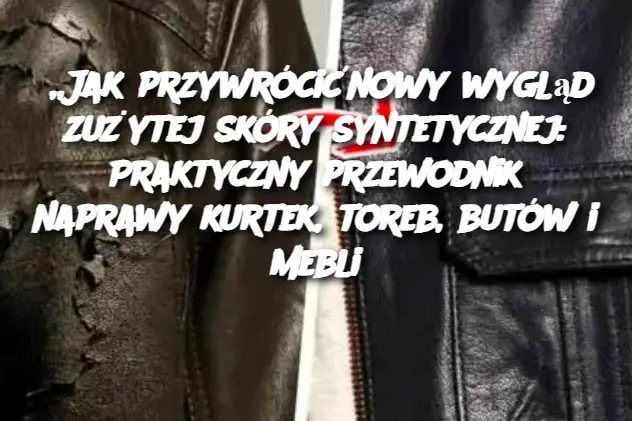 „JAK PRZYWRÓCIĆ NOWY WYGLĄD ZUŻYTEJ SKÓRY SYNTETYCZNEJ: PRAKTYCZNY PRZEWODNIK NAPRAWY KURTEK, TOREB, BUTÓW I MEBLI